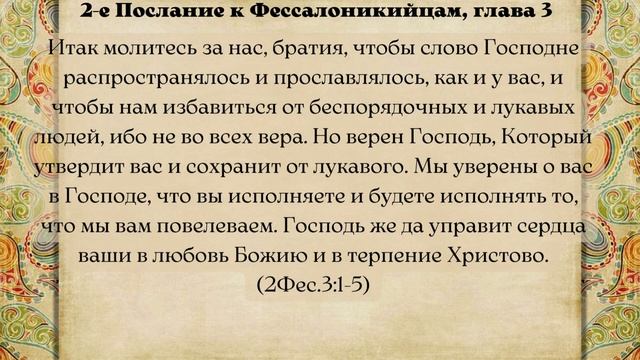 2-е Послание к Фессалоникийцам, глава 3

Итак молитесь за нас, братия, чтобы слово Господне распространялось и прославлялось, как и у вас, и чтобы нам избавиться от беспорядочных и лукавых людей, ибо не во всех вера. Но верен Господь, Который утвердит вас и сохранит от лукавого. Мы уверены о вас в Господе, что вы исполняете и будете исполнять то, что мы вам повелеваем. Господь же да управит сердца ваши в любовь Божию и в терпение Христово. (2Фес.3:1-5)